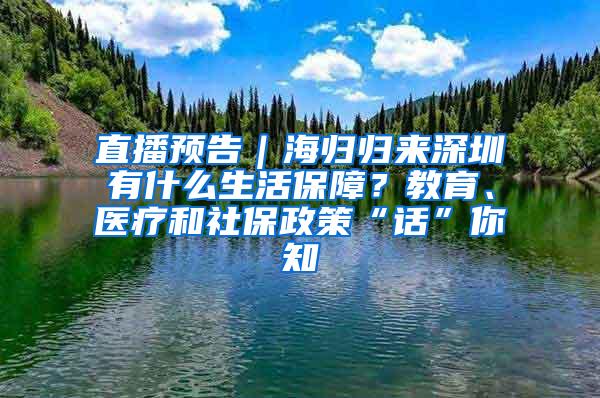 直播预告｜海归归来深圳有什么生活保障？教育、医疗和社保政策“话”你知